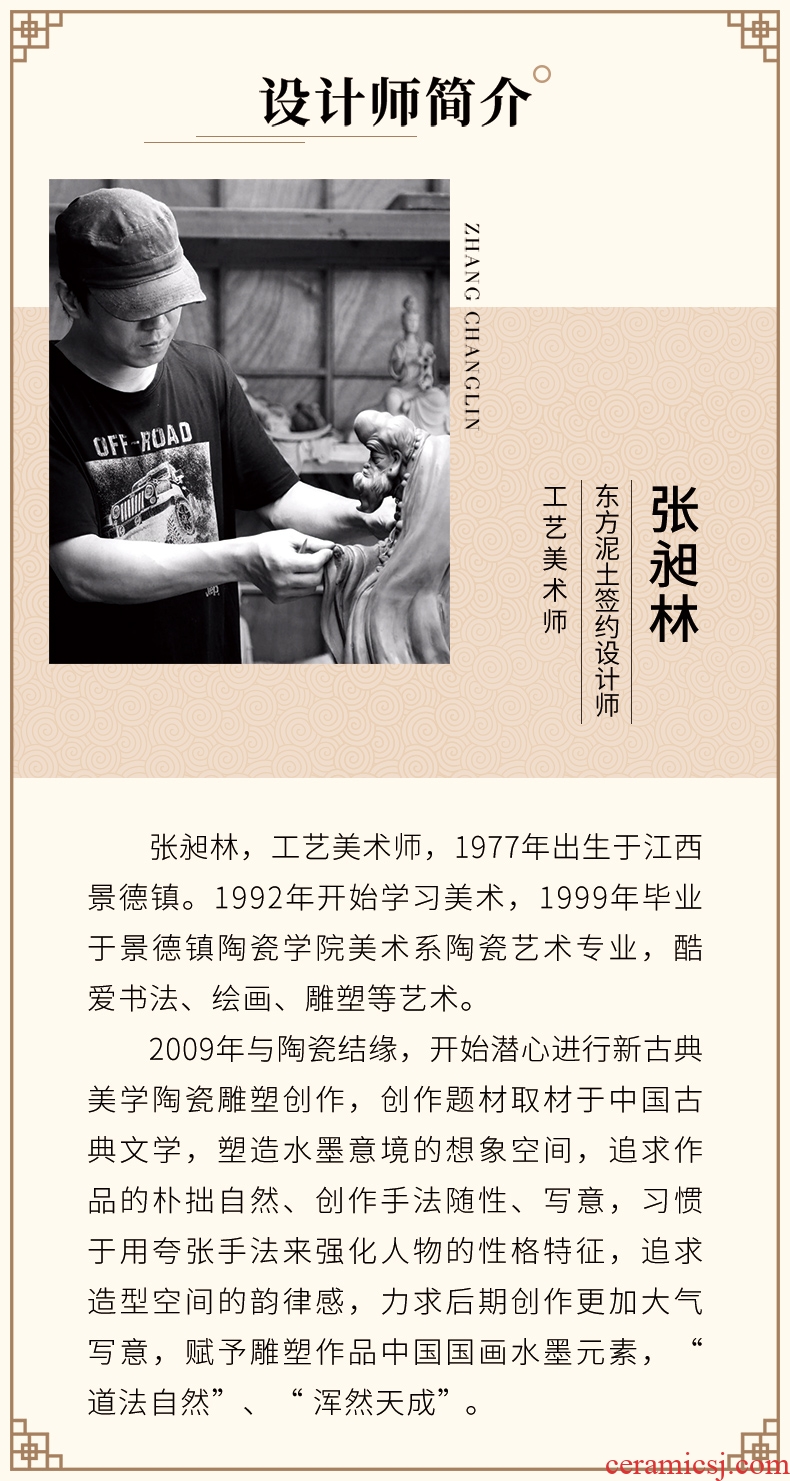 设计师简介

ZHANG CHANGLIN

张昶林

东方泥土签约设计师

工艺美术师

OFF-ROAD

张昶林，工艺美术师，1977年出生于江西景德镇。1992年开始学习美术，1999年毕业于景德镇陶瓷学院美术系陶瓷艺术专业，酷爱书法、绘画、雕塑等艺术。

2009年与陶瓷结缘，开始潜心进行新古典美学陶瓷雕塑创作，创作题材取材于中国古典文学，塑造水墨意境的想象空间，追求作品的朴拙自然、创作手法随性、写意，习惯于用夸张手法来强化人物的性格特征，追求造型空间的韵律感，力求后期创作更加大气写意，赋予雕塑作品中国国画水墨元素，“道法自然”、“浑然天成”。

ceramicsj.com